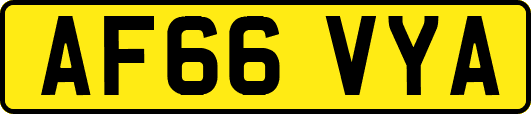 AF66 VYA